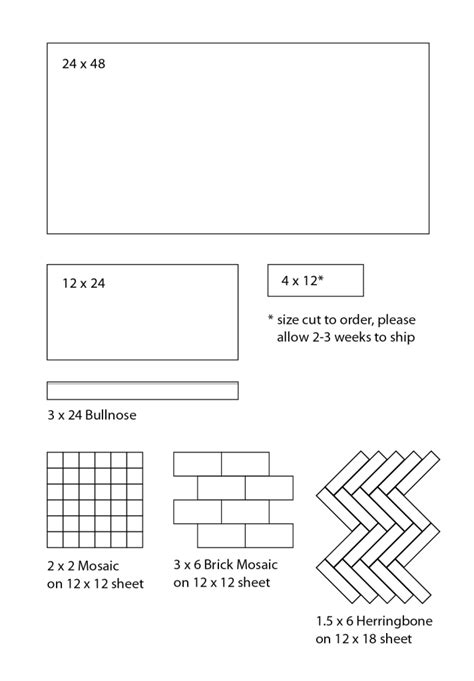 24 x 48

12 x 24

4 x 12*

* size cut to order, please allow 2-3 weeks to ship

3 x 24 Bullnose

2 x 2 Mosaic on 12 x 12 sheet

3 x 6 Brick Mosaic on 12 x 12 sheet

1.5 x 6 Herringbone on 12 x 18 sheet